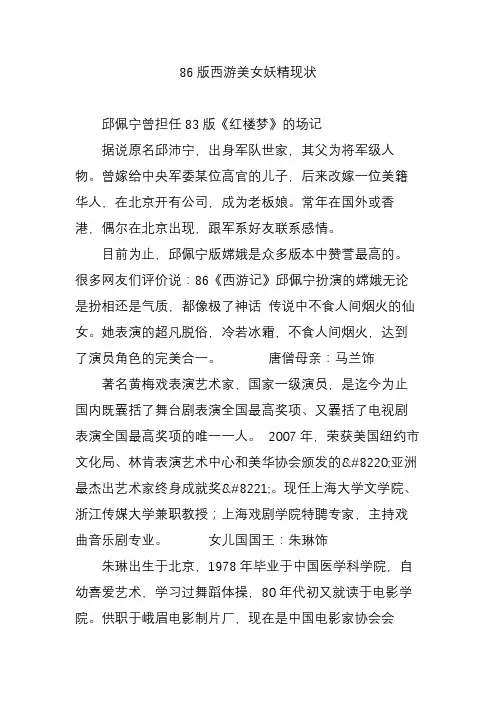 86 版西游美女妖精现状

邱佩宁曾担任 83 版《红楼梦》的场记

据说原名邱沛宁，出身军队世家，其父为将军级人物。曾嫁给中央军委某位高官的儿子，后来改嫁一位美籍华人，在北京开有公司，成为老板娘。常年在国外或香港，偶尔在北京出现，跟军系好友联系感情。

目前为止，邱佩宁版嫦娥是众多版本中赞誉最高的。很多网友们评价说：86《西游记》邱佩宁扮演的嫦娥无论是扮相还是气质，都像极了神话 传说中不食人间烟火的仙女。她表演的超凡脱俗，冷若冰霜，不食人间烟火，达到了演员角色的完美合一。　　　唐僧母亲：马兰饰

著名黄梅戏表演艺术家，国家一级演员，是迄今为止国内既囊括了舞台剧表演全国最高奖项、又囊括了电视剧表演全国最高奖项的唯一一人。 2007 年，荣获美国纽约市文化局、林肯表演艺术中心和美华协会颁发的&#8220;亚洲最杰出艺术家终身成就奖&#8221;。现任上海大学文学院、浙江传媒大学兼职教授；上海戏剧学院特聘专家，主持戏曲音乐剧专业。　　　女儿国国王：朱琳饰

朱琳出生于北京，1978 年毕业于中国医学科学院，自幼喜爱艺术，学习过舞蹈体操，80 年代初又就读于电影学院。供职于峨眉电影制片厂，现在是中国电影家协会会